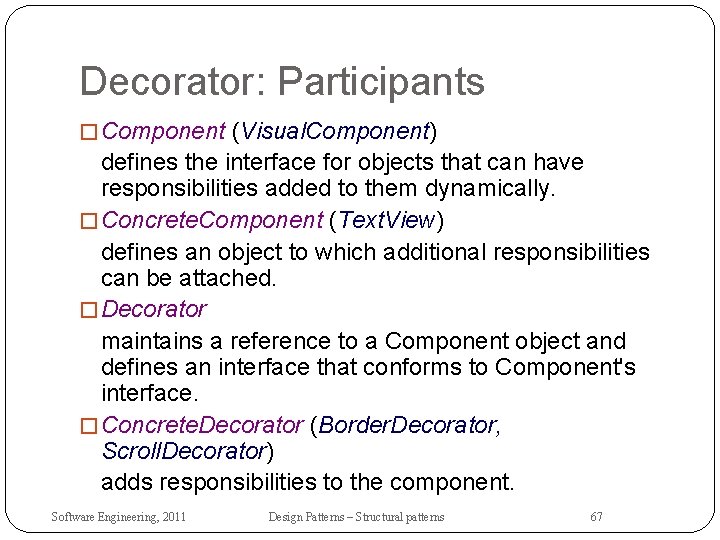 Decorator: Participants

□ Component (VisualComponent)
defines the interface for objects that can have responsibilities added to them dynamically.

□ ConcreteComponent (TextView)
defines an object to which additional responsibilities can be attached.

□ Decorator
maintains a reference to a Component object and defines an interface that conforms to Component's interface.

□ ConcreteDecorator (BorderDecorator, ScrollDecorator)
adds responsibilities to the component.

Software Engineering, 2011

Design Patterns – Structural patterns

67